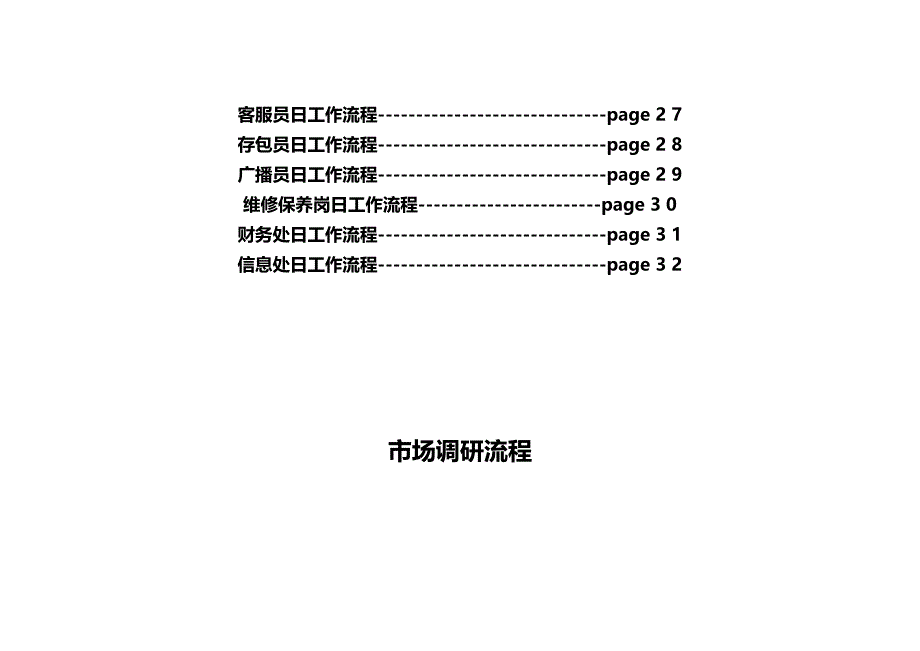 客服员日工作流程------------------------------page 2 7
存包员日工作流程------------------------------page 2 8
广播员日工作流程------------------------------page 2 9
维修保养岗日工作流程------------------------page 3 0
财务处日工作流程------------------------------page 3 1
信息处日工作流程------------------------------page 3 2

市场调研流程